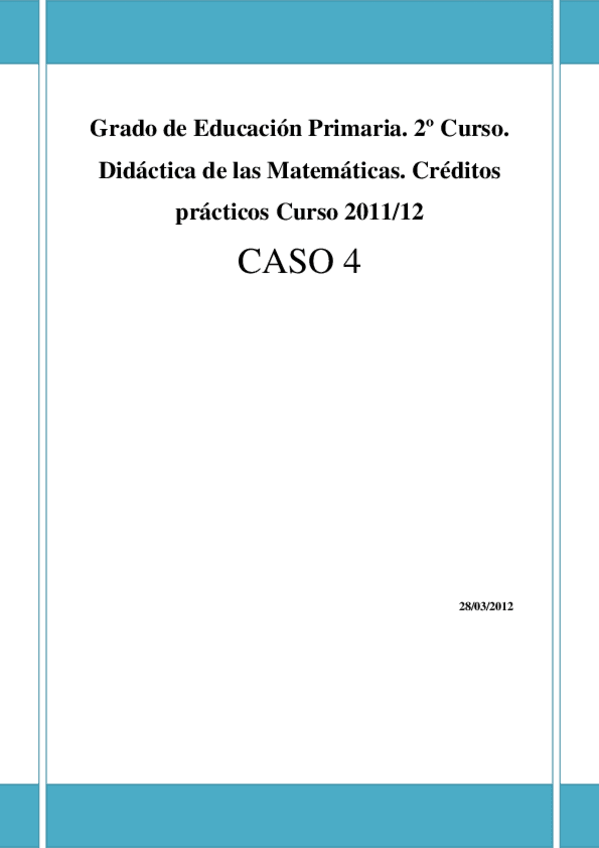 Grado de Educación Primaria. 2º Curso. Didáctica de las Matemáticas. Créditos prácticos Curso 2011/12

CASO 4

28/03/2012